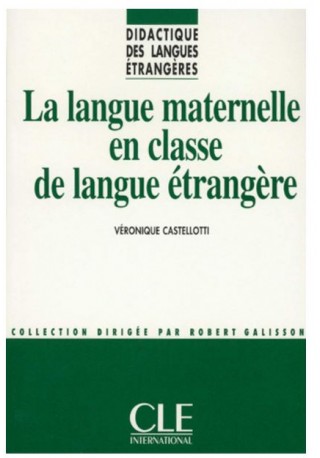 DIDACTIQUE DES LANGUES ÉTRANGÈRES

La langue maternelle en classe de langue étrangère

VÉRONIQUE CASTELLOTTI

COLLECTION DIRIGÉE PAR ROBERT GALISSON

CLE INTERNATIONAL